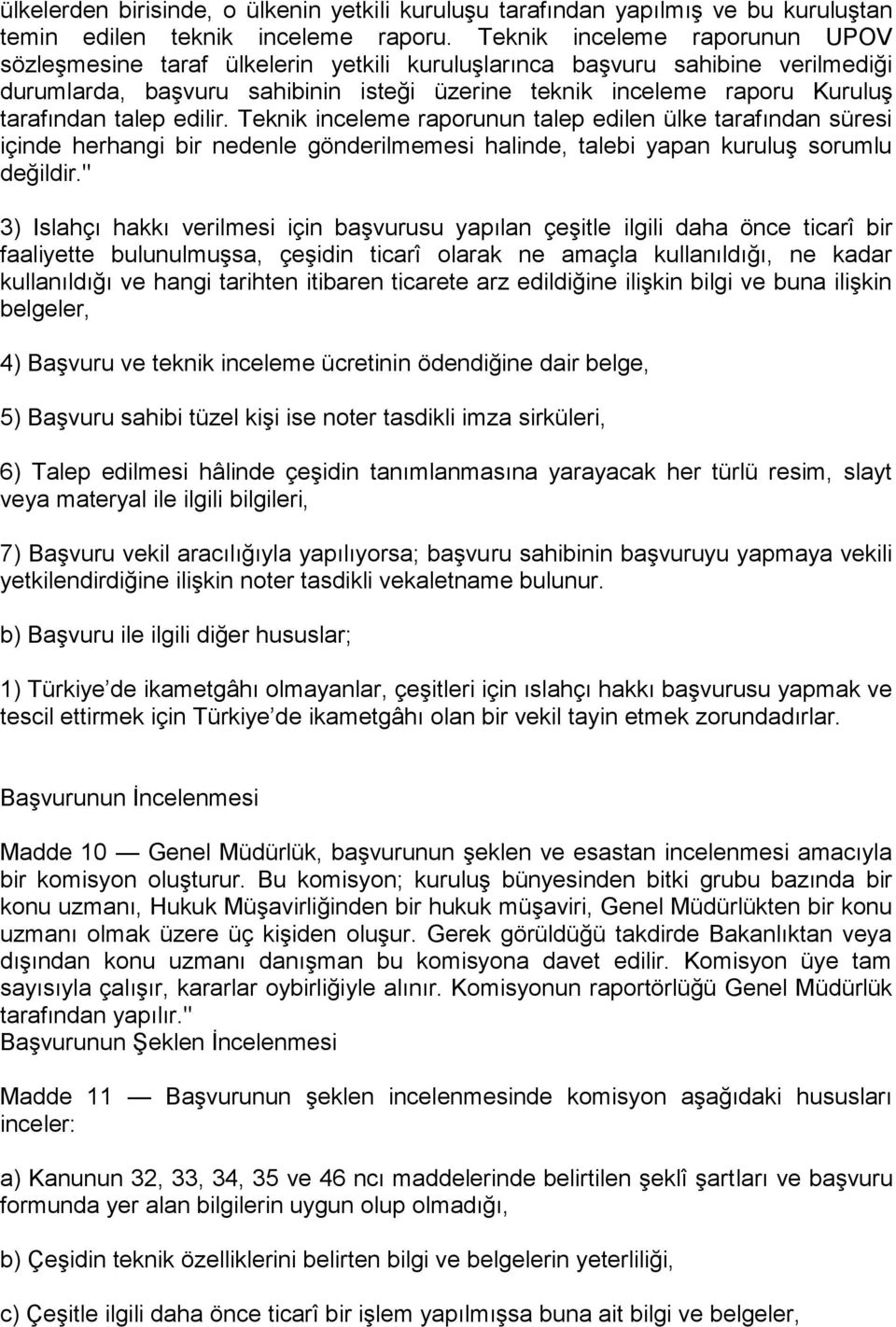 ülkelerden birisinde, o ülkenin yetkili kuruluşu tarafından yapılmış ve bu kuruluştan temin edilen teknik inceleme raporu. Teknik inceleme raporunun UPOV sözleşmesine taraf ülkelerin yetkili kuruluşlarınca başvuru sahibine verilmediği durumlarda, başvuru sahibinin isteği üzerine teknik inceleme raporu Kuruluş tarafından talep edilir. Teknik inceleme raporunun talep edilen ülke tarafından süresi içinde herhangi bir nedenle gönderilmemesi halinde, talebi yapan kuruluş sorumlu değildir."

3) Islahçı hakkı verilmesi için başvurusu yapılan çeşitle ilgili daha önce ticarî bir faaliyette bulunulmuşsa, çeşidin ticarî olarak ne amaçla kullanıldığı, ne kadar kullanıldığı ve hangi tarihten itibaren ticarete arz edildiğine ilişkin bilgi ve buna ilişkin belgeler,

4) Başvuru ve teknik inceleme ücretinin ödendiğine dair belge,

5) Başvuru sahibi tüzel kişi ise noter tasdikli imza sirküleri,

6) Talep edilmesi hâlinde çeşidin tanımlanmasına yarayacak her türlü resim, slayt veya materyal ile ilgili bilgileri,

7) Başvuru vekil aracılığıyla yapılıyorsa; başvuru sahibinin başvuruyu yapmaya vekili yetkilendirdiğine ilişkin noter tasdikli vekaletname bulunur.

b) Başvuru ile ilgili diğer hususlar;

1) Türkiye de ikametgâhı olmayanlar, çeşitleri için ıslahçı hakkı başvurusu yapmak ve tescil ettirmek için Türkiye de ikametgâhı olan bir vekil tayin etmek zorundadırlar.

Başvurunun İncelenmesi

Madde 10 — Genel Müdürlük, başvurunun şeklen ve esastan incelenmesi amacıyla bir komisyon oluşturur. Bu komisyon; kuruluş bünyesinden bitki grubu bazında bir konu uzmanı, Hukuk Müşavirliğinden bir hukuk müşaviri, Genel Müdürlükten bir konu uzmanı olmak üzere üç kişiden oluşur. Gerek görüldüğü takdirde Bakanlıktan veya dışından konu uzmanı danışman bu komisyona davet edilir. Komisyon üye tam sayısıyla çalışır, kararlar oybirliğiyle alınır. Komisyonun raportörlüğü Genel Müdürlük tarafından yapılır."
Başvurunun Şeklen İncelenmesi

Madde 11 — Başvurunun şeklen incelenmesinde komisyon aşağıdaki hususları inceler:

a) Kanunun 32, 33, 34, 35 ve 46 ncı maddelerinde belirtilen şeklî şartları ve başvuru formunda yer alan bilgilerin uygun olup olmadığı,

b) Çeşidin teknik özelliklerini belirten bilgi ve belgelerin yeterliliği,

c) Çeşitle ilgili daha önce ticarî bir işlem yapılmışsa buna ait bilgi ve belgeler,